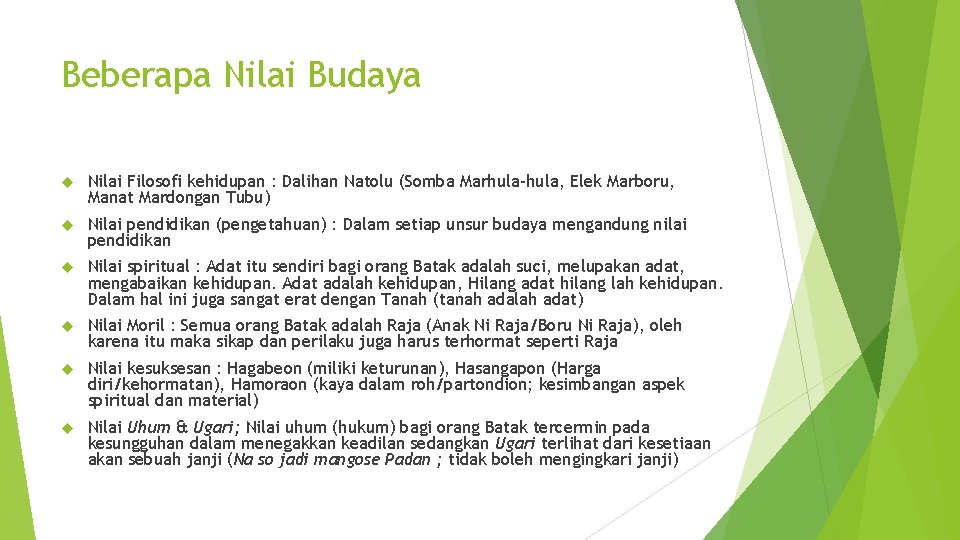 Beberapa Nilai Budaya

Nilai Filosofi kehidupan : Dalihan Natolu (Somba Marhula-hula, Elek Marboru, Manat Mardongan Tubu)

Nilai pendidikan (pengetahuan) : Dalam setiap unsur budaya mengandung nilai pendidikan

Nilai spiritual : Adat itu sendiri bagi orang Batak adalah suci, melupakan adat, mengabaikan kehidupan. Adat adalah kehidupan, Hilang adat hilang lah kehidupan. Dalam hal ini juga sangat erat dengan Tanah (tanah adalah adat)

Nilai Moril : Semua orang Batak adalah Raja (Anak Ni Raja/Boru Ni Raja), oleh karena itu maka sikap dan perilaku juga harus terhormat seperti Raja

Nilai kesuksesan : Hagabeon (miliki keturunan), Hasangapon (Harga diri/kehormatan), Hamoraon (kaya dalam roh/partondion; kesimbangan aspek spiritual dan material)

Nilai Uhum & Ugari; Nilai uhum (hukum) bagi orang Batak tercermin pada kesungguhan dalam menegakkan keadilan sedangkan Ugari terlihat dari kesetiaan akan sebuah janji (Na so jadi mangose Padan ; tidak boleh mengingkari janji)